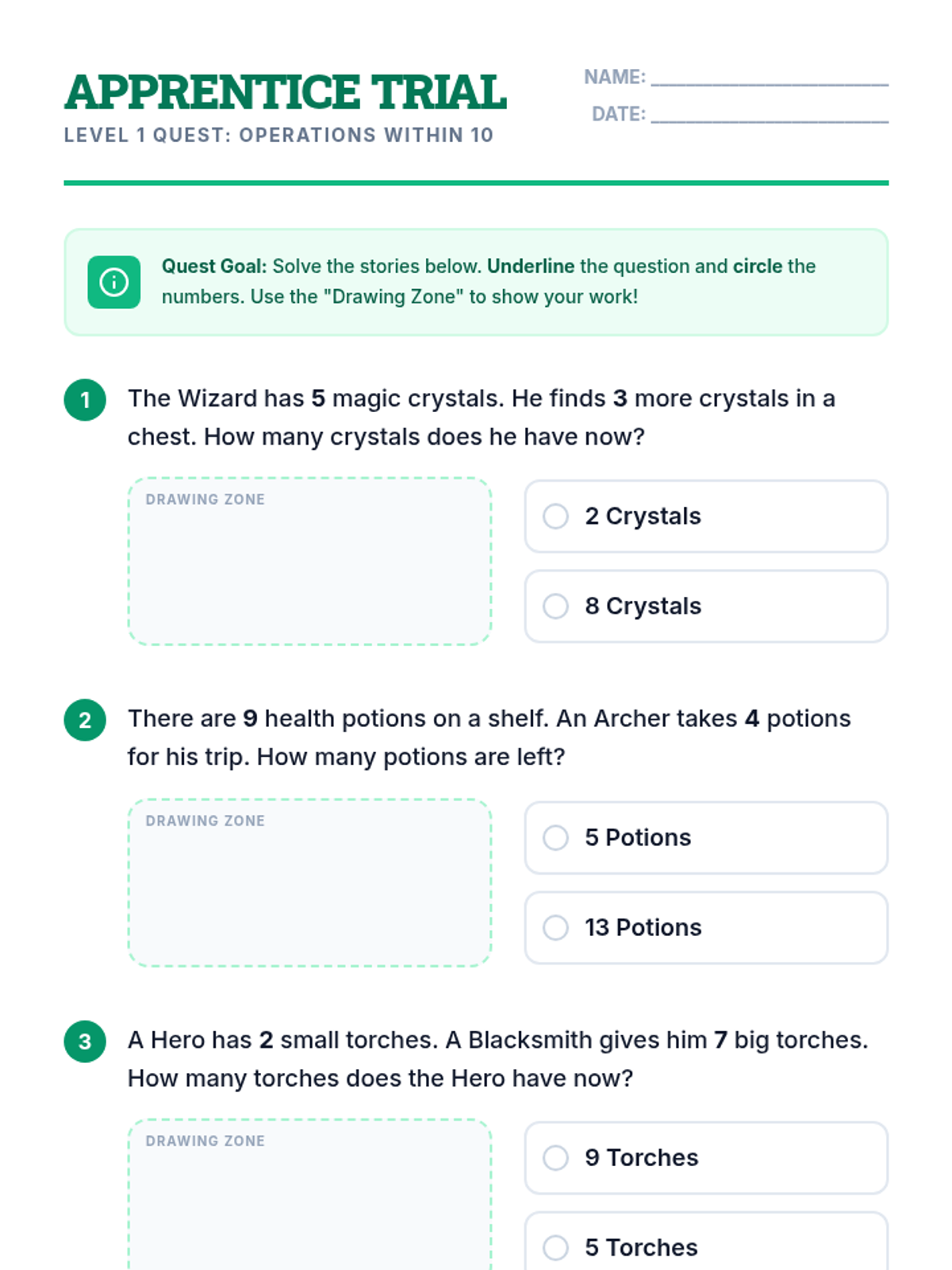 APPRENTICE TRIAL
LEVEL 1 QUEST: OPERATIONS WITHIN 10

NAME: ____________________
DATE: ____________________

Quest Goal: Solve the stories below. Underline the question and circle the numbers. Use the "Drawing Zone" to show your work!

1 The Wizard has 5 magic crystals. He finds 3 more crystals in a chest. How many crystals does he have now?

DRAWING ZONE

2 Crystals

8 Crystals

2 There are 9 health potions on a shelf. An Archer takes 4 potions for his trip. How many potions are left?

DRAWING ZONE

5 Potions

13 Potions

3 A Hero has 2 small torches. A Blacksmith gives him 7 big torches. How many torches does the Hero have now?

DRAWING ZONE

9 Torches

5 Torches